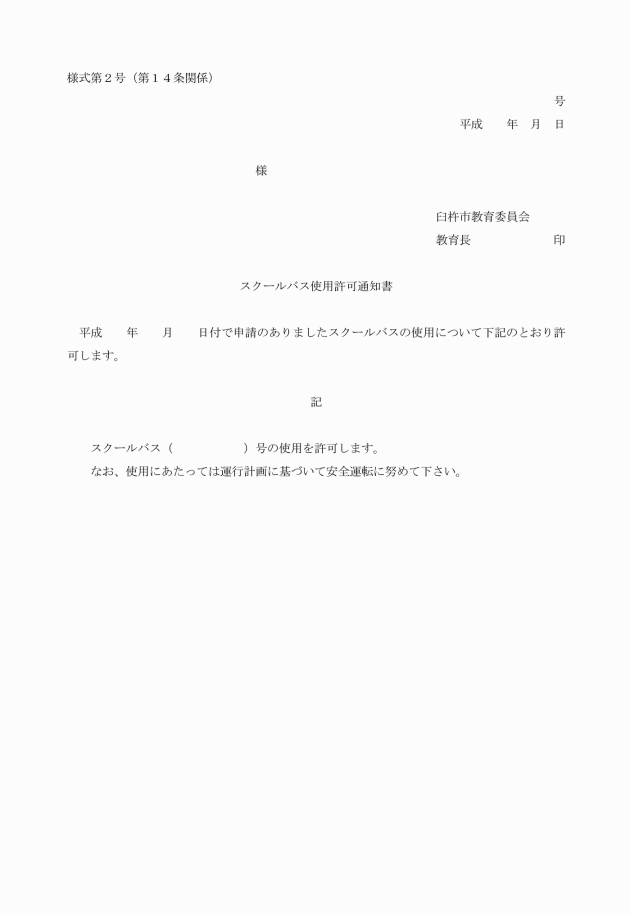 様式第２号（第１４条関係）

号

平成　　年　月　日

様

臼杵市教育委員会

教育長　　　　　　印

スクールバス使用許可通知書

平成　　年　　月　　日付で申請のありましたスクールバスの使用について下記のとおり許可します。

記

スクールバス（　　　　　　）号の使用を許可します。

なお、使用にあたっては運行計画に基づいて安全運転に努めて下さい。